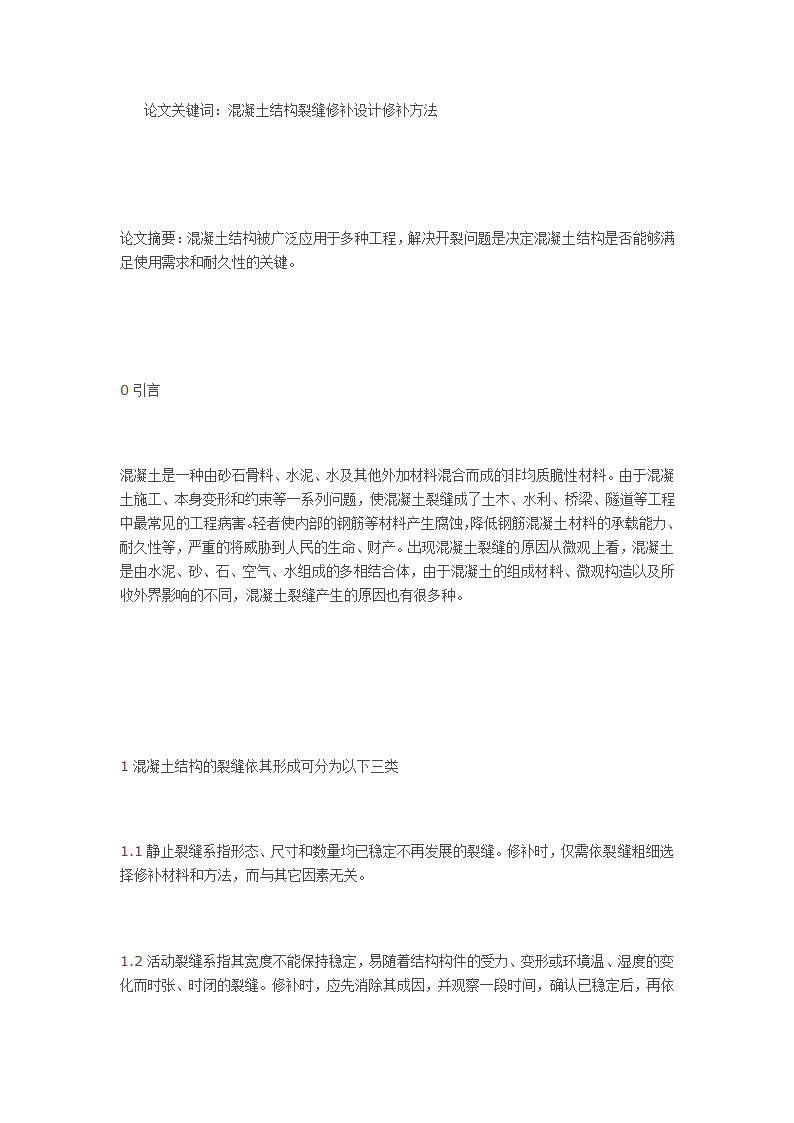 论文关键词：混凝土结构裂缝修补设计修补方法

论文摘要：混凝土结构被广泛应用于多种工程，解决开裂问题是决定混凝土结构是否能够满足使用需求和耐久性的关键。

0 引言

混凝土是一种由砂石骨料、水泥、水及其他外加材料混合而成的非均质脆性材料。由于混凝土施工、本身变形和约束等一系列问题，使混凝土裂缝成了土木、水利、桥梁、隧道等工程中最常见的工程病害。轻者使内部的钢筋等材料产生腐蚀，降低钢筋混凝土材料的承载能力、耐久性等，严重的将威胁到人民的生命、财产。出现混凝土裂缝的原因从微观上看，混凝土是由水泥、砂、石、空气、水组成的多相结合体，由于混凝土的组成材料、微观构造以及所收外界影响的不同，混凝土裂缝产生的原因也有很多种。

1 混凝土结构的裂缝依其形成可分为以下三类

1.1 静止裂缝系指形态、尺寸和数量均已稳定不再发展的裂缝。修补时，仅需依裂缝粗细选择修补材料和方法，而与其它因素无关。

1.2 活动裂缝系指其宽度不能保持稳定，易随着结构构件的受力、变形或环境温、湿度的变化而时张、时闭的裂缝。修补时，应先消除其成因，并观察一段时间，确认已稳定后，再依